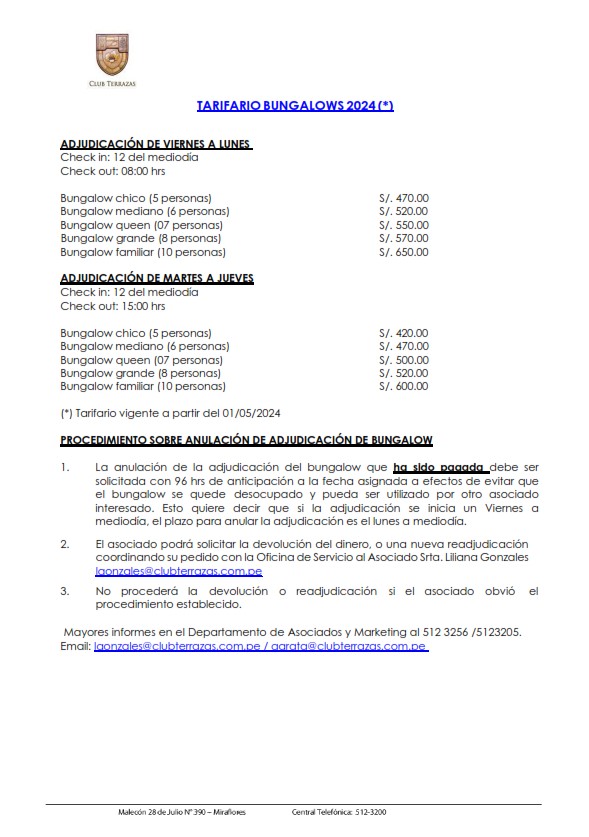 CLUB TERRAZAS

TARIFARIO BUNGALOWS 2024 (*)

ADJUDICACIÓN DE VIERNES A LUNES
Check in: 12 del mediodía
Check out: 08:00 hrs

| | |
|---|---|
| Bungalow chico (5 personas) | S/. 470.00 |
| Bungalow mediano (6 personas) | S/. 520.00 |
| Bungalow queen (07 personas) | S/. 550.00 |
| Bungalow grande (8 personas) | S/. 570.00 |
| Bungalow familiar (10 personas) | S/. 650.00 |

ADJUDICACIÓN DE MARTES A JUEVES
Check in: 12 del mediodía
Check out: 15:00 hrs

| | |
|---|---|
| Bungalow chico (5 personas) | S/. 420.00 |
| Bungalow mediano (6 personas) | S/. 470.00 |
| Bungalow queen (07 personas) | S/. 500.00 |
| Bungalow grande (8 personas) | S/. 520.00 |
| Bungalow familiar (10 personas) | S/. 600.00 |

(*) Tarifario vigente a partir del 01/05/2024

PROCEDIMIENTO SOBRE ANULACIÓN DE ADJUDICACIÓN DE BUNGALOW

1. La anulación de la adjudicación del bungalow que ha sido pagada debe ser solicitada con 96 hrs de anticipación a la fecha asignada a efectos de evitar que el bungalow se quede desocupado y pueda ser utilizado por otro asociado interesado. Esto quiere decir que si la adjudicación se inicia un Viernes a mediodía, el plazo para anular la adjudicación es el lunes a mediodía.

2. El asociado podrá solicitar la devolución del dinero, o una nueva readjudicación coordinando su pedido con la Oficina de Servicio al Asociado Srta. Liliana Gonzales lgonzales@clubterrazas.com.pe

3. No procederá la devolución o readjudicación si el asociado obvió el procedimiento establecido.

Mayores informes en el Departamento de Asociados y Marketing al 512 3256 /5123205.
Email: lgonzales@clubterrazas.com.pe / garata@clubterrazas.com.pe

Malecón 28 de Julio N° 390 – Miraflores Central Telefónica: 512-3200